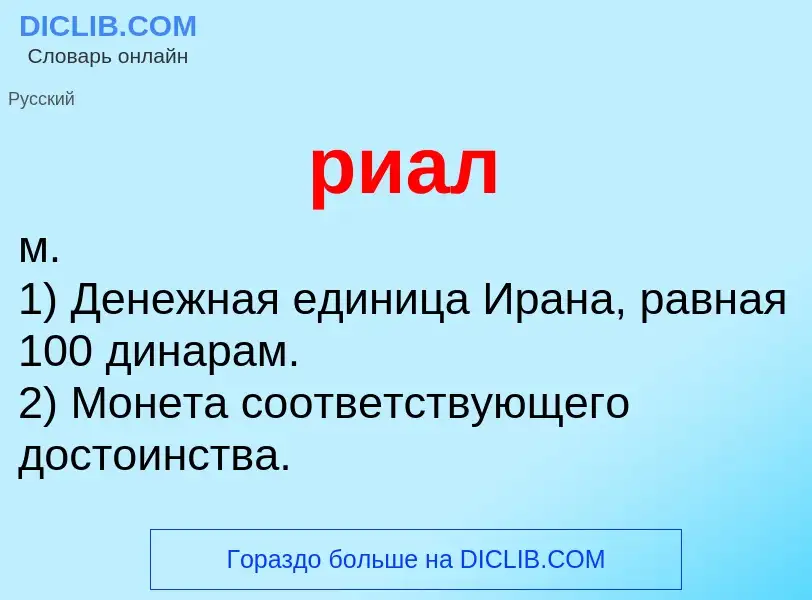 DICLIB.COM
Словарь онлайн

Русский

риал

м.
1) Денежная единица Ирана, равная 100 динарам.
2) Монета соответствующего достоинства.

Гораздо больше на DICLIB.COM